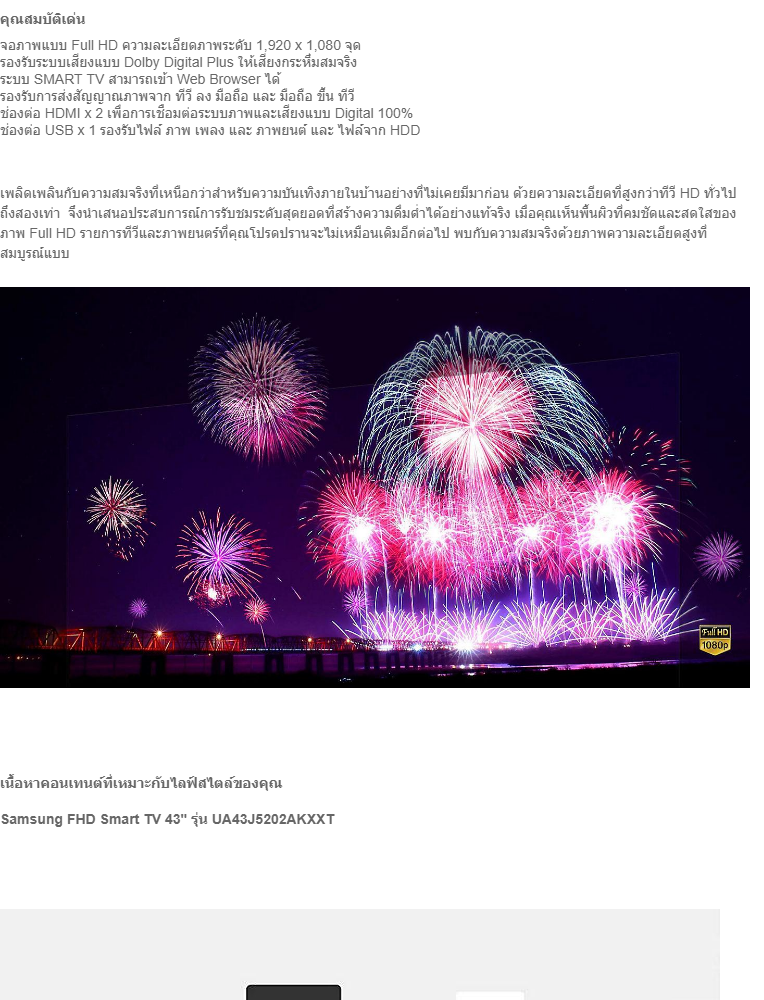 คุณสมบัติเด่น

จอภาพแบบ Full HD ความละเอียดภาพระดับ 1,920 x 1,080 จุด
รองรับระบบเสียงแบบ Dolby Digital Plus ให้เสียงกระหึ่มสมจริง
ระบบ SMART TV สามารถเข้า Web Browser ได้
รองรับการส่งสัญญาณภาพจาก ทีวี ลง มือถือ และ มือถือ ขึ้น ทีวี
ช่องต่อ HDMI x 2 เพื่อการเชื่อมต่อระบบภาพและเสียงแบบ Digital 100%
ช่องต่อ USB x 1 รองรับไฟล์ ภาพ เพลง และ ภาพยนต์ และ ไฟล์จาก HDD

เพลิดเพลินกับความสมจริงที่เหนือกว่าสำหรับความบันเทิงภายในบ้านอย่างที่ไม่เคยมีมาก่อน ด้วยความละเอียดที่สูงกว่าทีวี HD ทั่วไปถึงสองเท่า จึงนำเสนอประสบการณ์การรับชมระดับสุดยอดที่สร้างความดื่มด่ำได้อย่างแท้จริง เมื่อคุณเห็นพื้นผิวที่คมชัดและสดใสของภาพ Full HD รายการทีวีและภาพยนตร์ที่คุณโปรดปรานจะไม่เหมือนเดิมอีกต่อไป พบกับความสมจริงด้วยภาพความละเอียดสูงที่สมบูรณ์แบบ

Full HD
1080p

เนื้อหาคอนเทนต์ที่เหมาะกับไลฟ์สไตล์ของคุณ

Samsung FHD Smart TV 43" รุ่น UA43J5202AKXXT